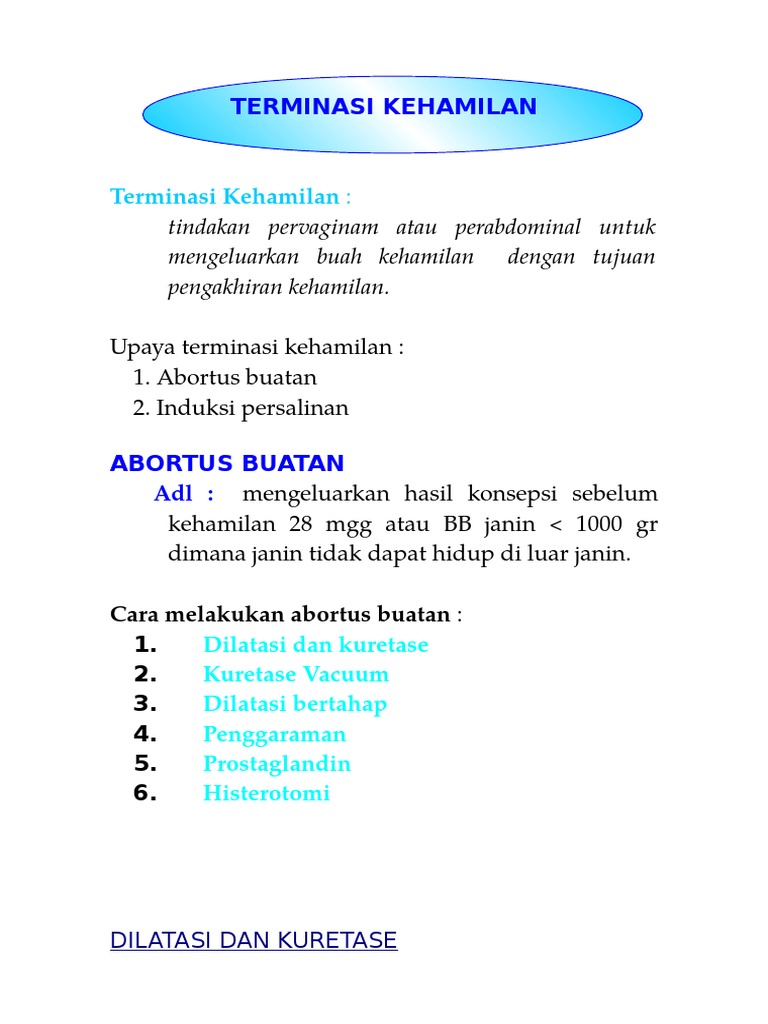 TERMINASI KEHAMILAN

Terminasi Kehamilan :

tindakan pervaginam atau perabdominal untuk mengeluarkan buah kehamilan dengan tujuan pengakhiran kehamilan.

Upaya terminasi kehamilan :
1. Abortus buatan
2. Induksi persalinan

ABORTUS BUATAN

Adl : mengeluarkan hasil konsepsi sebelum kehamilan 28 mgg atau BB janin < 1000 gr dimana janin tidak dapat hidup di luar janin.

Cara melakukan abortus buatan :
1. Dilatasi dan kuretase
2. Kuretase Vacuum
3. Dilatasi bertahap
4. Penggaraman
5. Prostaglandin
6. Histerotomi

DILATASI DAN KURETASE